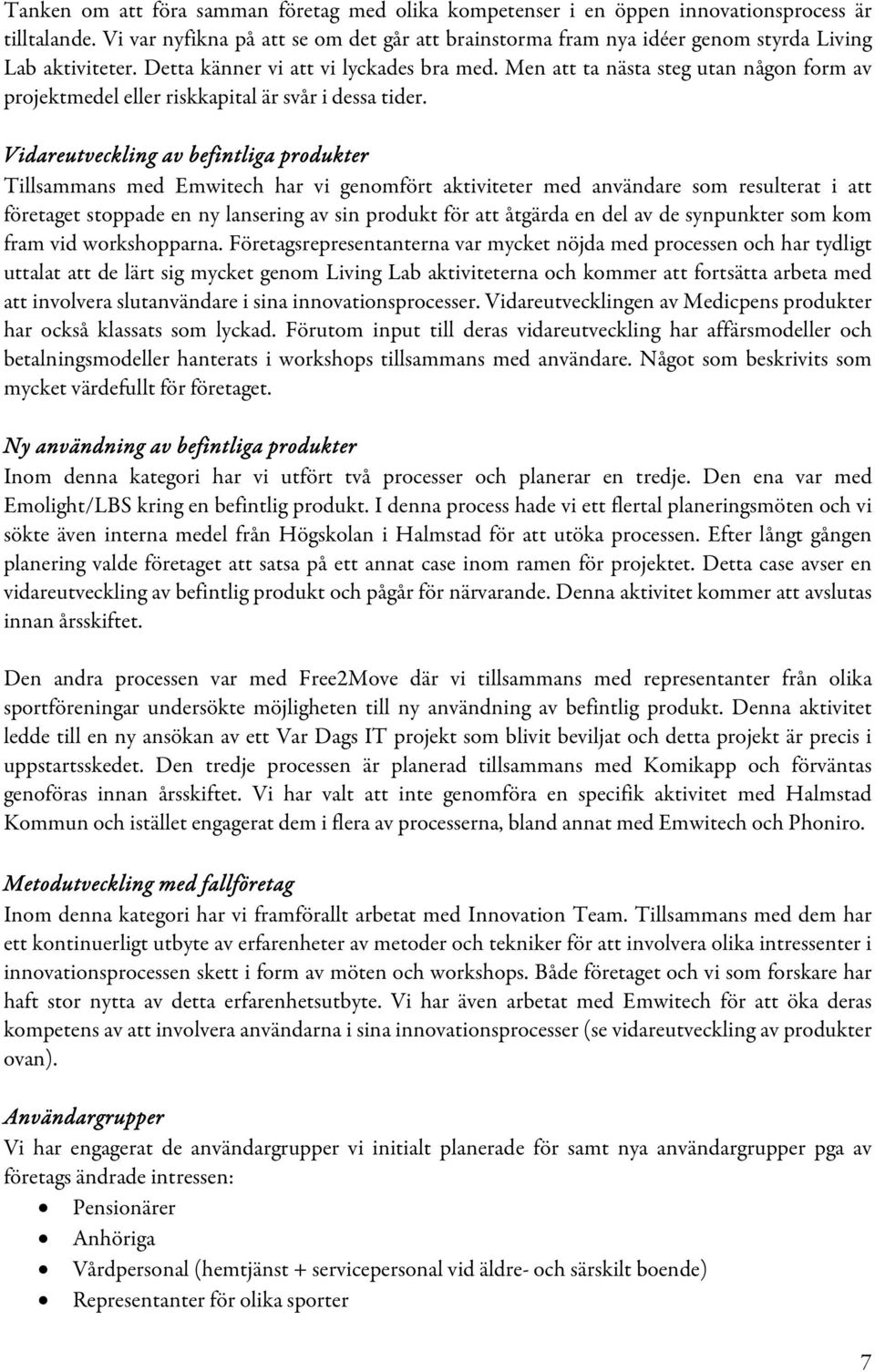 Tanken om att föra samman företag med olika kompetenser i en öppen innovationsprocess är tilltalande. Vi var nyfikna på att se om det går att brainstorma fram nya idéer genom styrda Living Lab aktiviteter. Detta känner vi att vi lyckades bra med. Men att ta nästa steg utan någon form av projektmedel eller riskkapital är svår i dessa tider.

Vidareutveckling av befintliga produkter
Tillsammans med Emwitech har vi genomfört aktiviteter med användare som resulterat i att företaget stoppade en ny lansering av sin produkt för att åtgärda en del av de synpunkter som kom fram vid workshopparna. Företagsrepresentanterna var mycket nöjda med processen och har tydligt uttalat att de lärt sig mycket genom Living Lab aktiviteterna och kommer att fortsätta arbeta med att involvera slutanvändare i sina innovationsprocesser. Vidareutvecklingen av Medicpens produkter har också klassats som lyckad. Förutom input till deras vidareutveckling har affärsmodeller och betalningsmodeller hanterats i workshops tillsammans med användare. Något som beskrivits som mycket värdefullt för företaget.

Ny användning av befintliga produkter
Inom denna kategori har vi utfört två processer och planerar en tredje. Den ena var med Emolight/LBS kring en befintlig produkt. I denna process hade vi ett flertal planeringsmöten och vi sökte även interna medel från Högskolan i Halmstad för att utöka processen. Efter långt gången planering valde företaget att satsa på ett annat case inom ramen för projektet. Detta case avser en vidareutveckling av befintlig produkt och pågår för närvarande. Denna aktivitet kommer att avslutas innan årsskiftet.

Den andra processen var med Free2Move där vi tillsammans med representanter från olika sportföreningar undersökte möjligheten till ny användning av befintlig produkt. Denna aktivitet ledde till en ny ansökan av ett Var Dags IT projekt som blivit beviljat och detta projekt är precis i uppstartsskedet. Den tredje processen är planerad tillsammans med Komikapp och förväntas genoföras innan årsskiftet. Vi har valt att inte genomföra en specifik aktivitet med Halmstad Kommun och istället engagerat dem i flera av processerna, bland annat med Emwitech och Phoniro.

Metodutveckling med fallföretag
Inom denna kategori har vi framförallt arbetat med Innovation Team. Tillsammans med dem har ett kontinuerligt utbyte av erfarenheter av metoder och tekniker för att involvera olika intressenter i innovationsprocessen skett i form av möten och workshops. Både företaget och vi som forskare har haft stor nytta av detta erfarenhetsutbyte. Vi har även arbetat med Emwitech för att öka deras kompetens av att involvera användarna i sina innovationsprocesser (se vidareutveckling av produkter ovan).

Användargrupper
Vi har engagerat de användargrupper vi initialt planerade för samt nya användargrupper pga av företags ändrade intressen:
• Pensionärer
• Anhöriga
• Vårdpersonal (hemtjänst + servicepersonal vid äldre- och särskilt boende)
• Representanter för olika sporter

7